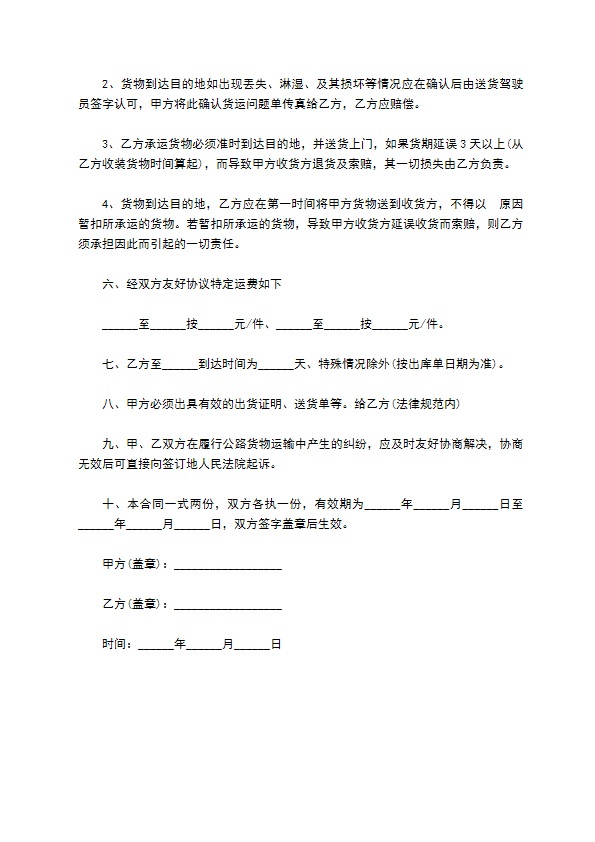 2、货物到达目的地如出现丢失、淋湿、及其损坏等情况应在确认后由送货驾驶员签字认可，甲方将此确认货运问题单传真给乙方，乙方应赔偿。

3、乙方承运货物必须准时到达目的地，并送货上门，如果货期延误 3 天以上(从乙方收装货物时间算起)，而导致甲方收货方退货及索赔，其一切损失由乙方负责。

4、货物到达目的地，乙方应在第一时间将甲方货物送到收货方，不得以 原因暂扣所承运的货物。若暂扣所承运的货物，导致甲方收货方延误收货而索赔，则乙方须承担因此而引起的一切责任。

六、经双方友好协议特定运费如下

______至______按______元/件、______至______按______元/件。

七、乙方至______到达时间为______天、特殊情况除外(按出库单日期为准)。

八、甲方必须出具有效的出货证明、送货单等。给乙方(法律规范内)

九、甲、乙双方在履行公路货物运输中产生的纠纷，应及时友好协商解决，协商无效后可直接向签订地人民法院起诉。

十、本合同一式两份，双方各执一份，有效期为______年______月______日至______年______月______日，双方签字盖章后生效。

甲方(盖章)：__________________

乙方(盖章)：__________________

时间：______年______月______日